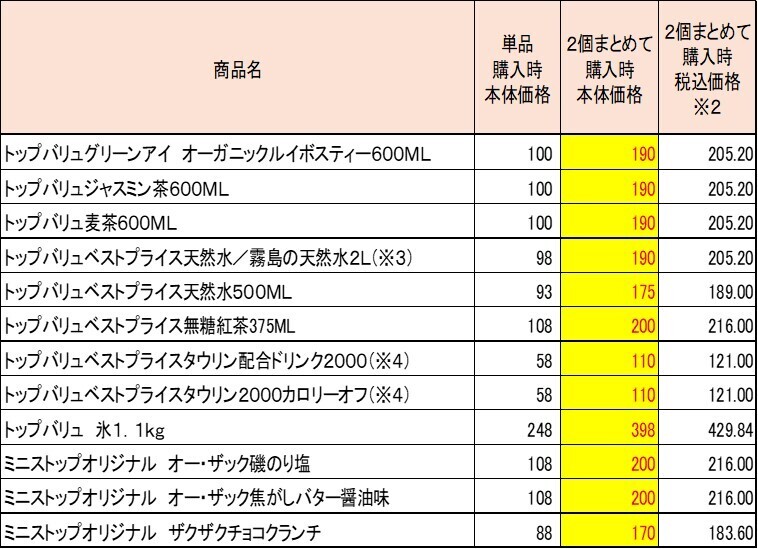 | 商品名 | 単品 購入時 本体価格 | 2個まとめて 購入時 本体価格 | 2個まとめて 購入時 税込価格 ※2 |
|---|---|---|---|
| トップバリュグリーンアイ オーガニックルイボスティー600ML | 100 | 190 | 205.20 |
| トップバリュジャスミン茶600ML | 100 | 190 | 205.20 |
| トップバリュ麦茶600ML | 100 | 190 | 205.20 |
| トップバリュベストプライス天然水／霧島の天然水2L(※3) | 98 | 190 | 205.20 |
| トップバリュベストプライス天然水500ML | 93 | 175 | 189.00 |
| トップバリュベストプライス無糖紅茶375ML | 108 | 200 | 216.00 |
| トップバリュベストプライスタウリン配合ドリンク2000(※4) | 58 | 110 | 121.00 |
| トップバリュベストプライスタウリン2000カロリーオフ(※4) | 58 | 110 | 121.00 |
| トップバリュ 氷1．1kg | 248 | 398 | 429.84 |
| ミニストップオリジナル オー・ザック磯のり塩 | 108 | 200 | 216.00 |
| ミニストップオリジナル オー・ザック焦がしバター醤油味 | 108 | 200 | 216.00 |
| ミニストップオリジナル ザクザクチョコクランチ | 88 | 170 | 183.60 |